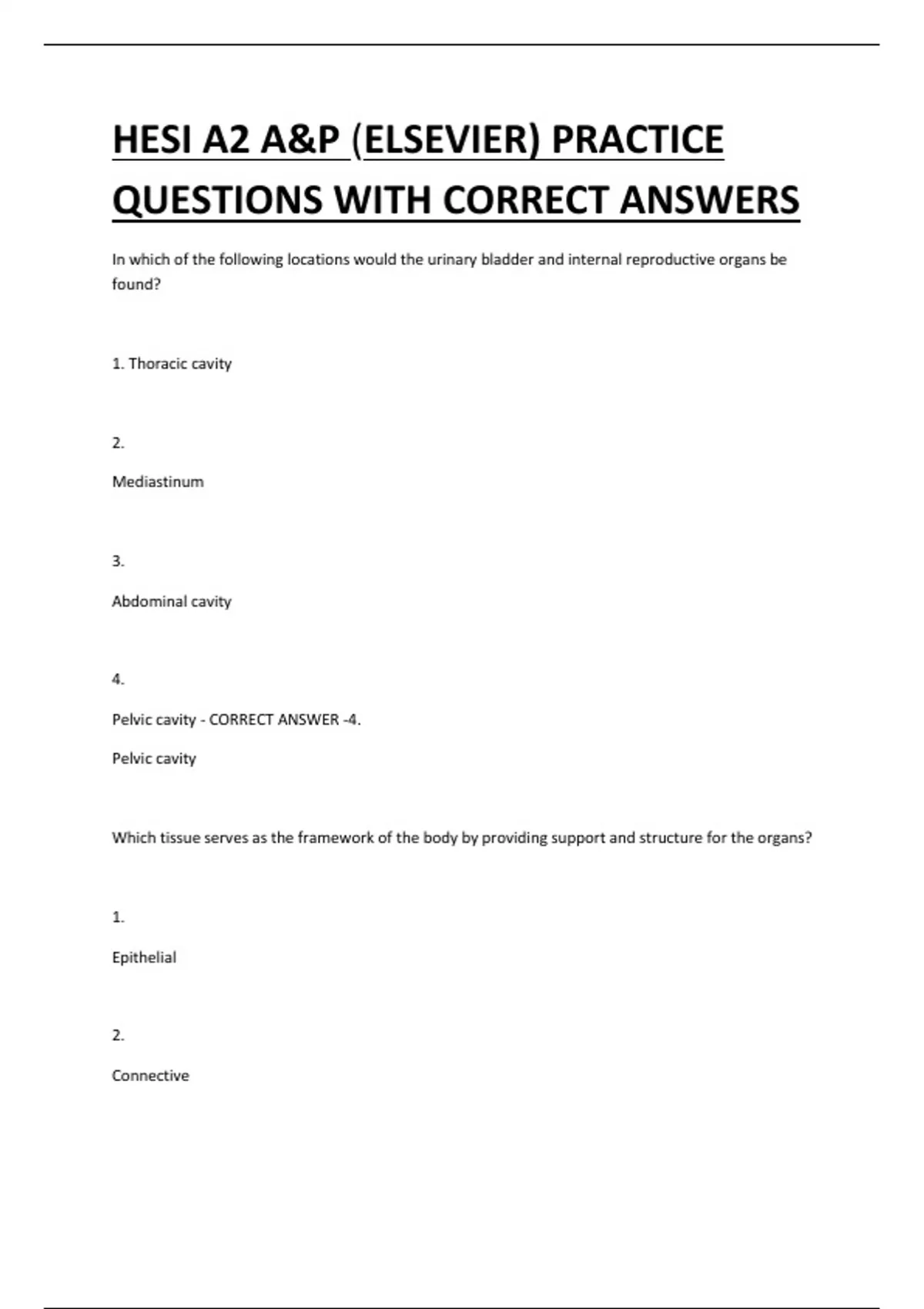 HESI A2 A&P (ELSEVIER) PRACTICE QUESTIONS WITH CORRECT ANSWERS

In which of the following locations would the urinary bladder and internal reproductive organs be found?

1. Thoracic cavity

2.

Mediastinum

3.

Abdominal cavity

4.

Pelvic cavity - CORRECT ANSWER -4.

Pelvic cavity

Which tissue serves as the framework of the body by providing support and structure for the organs?

1.

Epithelial

2.

Connective